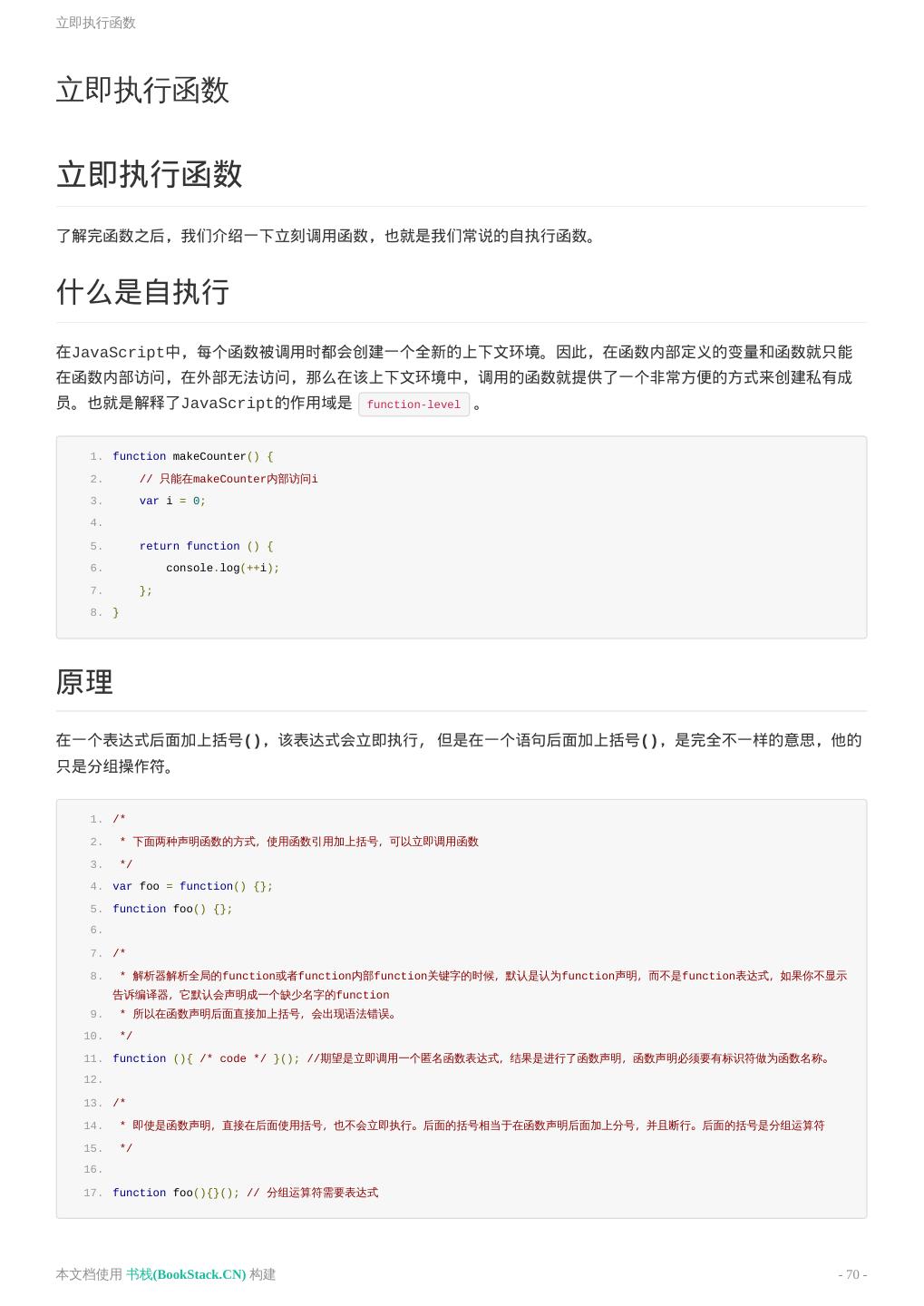 立即执行函数

立即执行函数

立即执行函数

了解完函数之后，我们介绍一下立刻调用函数，也就是我们常说的自执行函数。

什么是自执行

在JavaScript中，每个函数被调用时都会创建一个全新的上下文环境。因此，在函数内部定义的变量和函数就只能在函数内部访问，在外部无法访问，那么在该上下文环境中，调用的函数就提供了一个非常方便的方式来创建私有成员。也就是解释了JavaScript的作用域是 function-level 。

1. function makeCounter() {
2.     // 只能在makeCounter内部访问i
3.     var i = 0;
4.
5.     return function () {
6.         console.log(++i);
7.     };
8. }

原理

在一个表达式后面加上括号()，该表达式会立即执行， 但是在一个语句后面加上括号()，是完全不一样的意思，他的只是分组操作符。

1. /*
2.  * 下面两种声明函数的方式，使用函数引用加上括号，可以立即调用函数
3.  */
4. var foo = function() {};
5. function foo() {};
6.
7. /*
8.  * 解析器解析全局的function或者function内部function关键字的时候，默认是认为function声明，而不是function表达式，如果你不显示告诉编译器，它默认会声明成一个缺少名字的function
9.  * 所以在函数声明后面直接加上括号，会出现语法错误。
10.  */
11. function (){ /* code */ }(); //期望是立即调用一个匿名函数表达式，结果是进行了函数声明，函数声明必须要有标识符做为函数名称。
12.
13. /*
14.  * 即使是函数声明，直接在后面使用括号，也不会立即执行。后面的括号相当于在函数声明后面加上分号，并且断行。后面的括号是分组运算符
15.  */
16.
17. function foo(){}(); // 分组运算符需要表达式

本文档使用 书栈(BookStack.CN) 构建

- 70 -